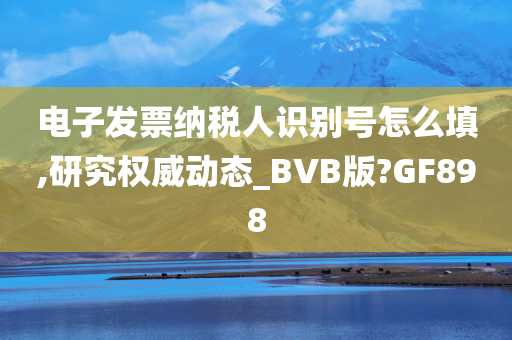 电子发票纳税人识别号怎么填,研究权威动态_BVB版?GF898